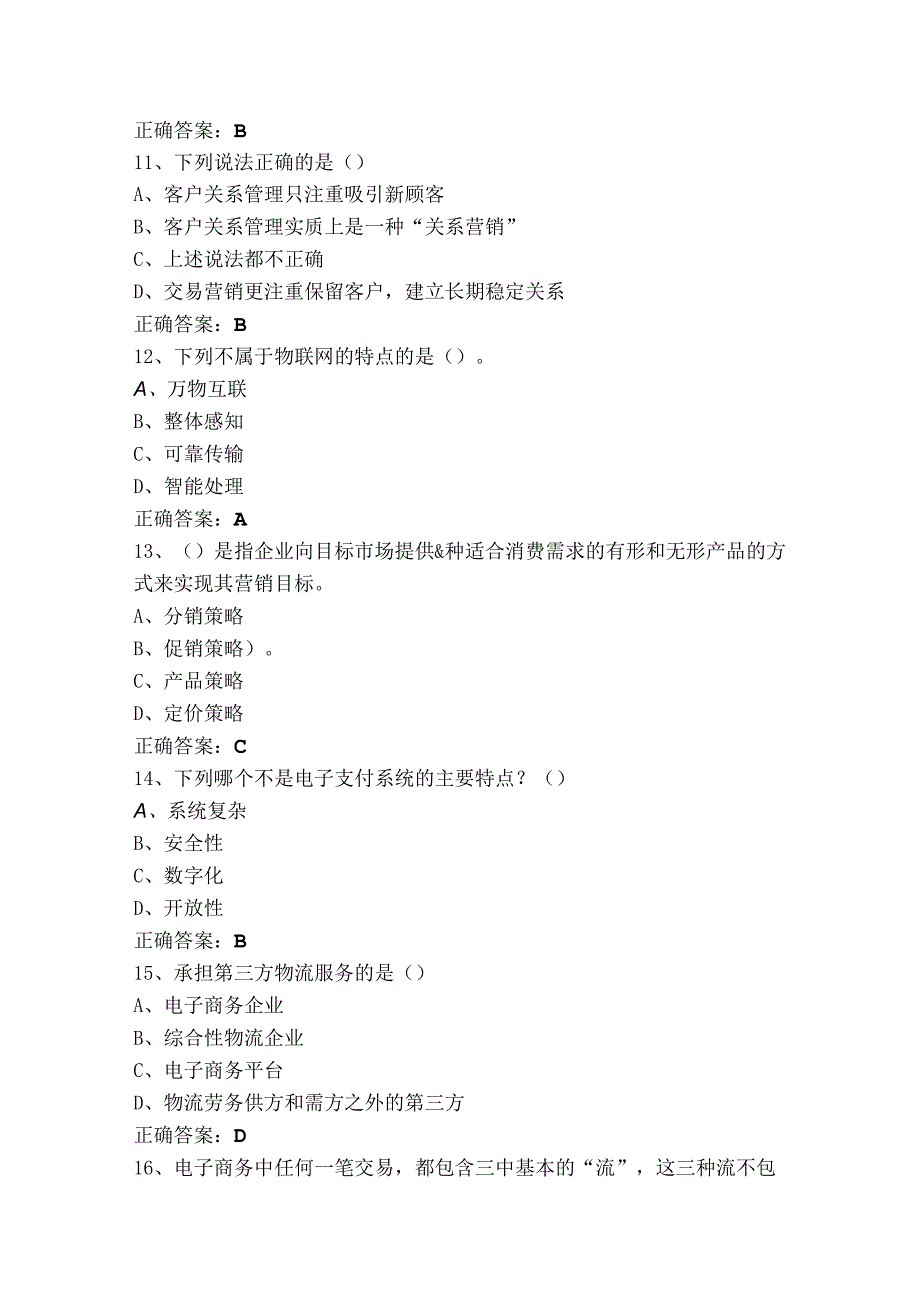 正确答案：B
11、下列说法正确的是（）
A、客户关系管理只注重吸引新顾客
B、客户关系管理实质上是一种“关系营销”
C、上述说法都不正确
D、交易营销更注重保留客户，建立长期稳定关系
正确答案：B
12、下列不属于物联网的特点的是（）。
A、万物互联
B、整体感知
C、可靠传输
D、智能处理
正确答案：A
13、（）是指企业向目标市场提供&种适合消费需求的有形和无形产品的方式来实现其营销目标。
A、分销策略
B、促销策略）。
C、产品策略
D、定价策略
正确答案：C
14、下列哪个不是电子支付系统的主要特点？（）
A、系统复杂
B、安全性
C、数字化
D、开放性
正确答案：B
15、承担第三方物流服务的是（）
A、电子商务企业
B、综合性物流企业
C、电子商务平台
D、物流劳务供方和需方之外的第三方
正确答案：D
16、电子商务中任何一笔交易，都包含三中基本的“流”，这三种流不包